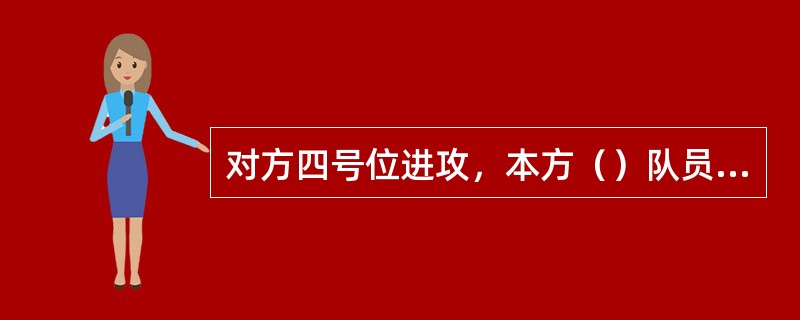 对方四号位进攻，本方（）队员...